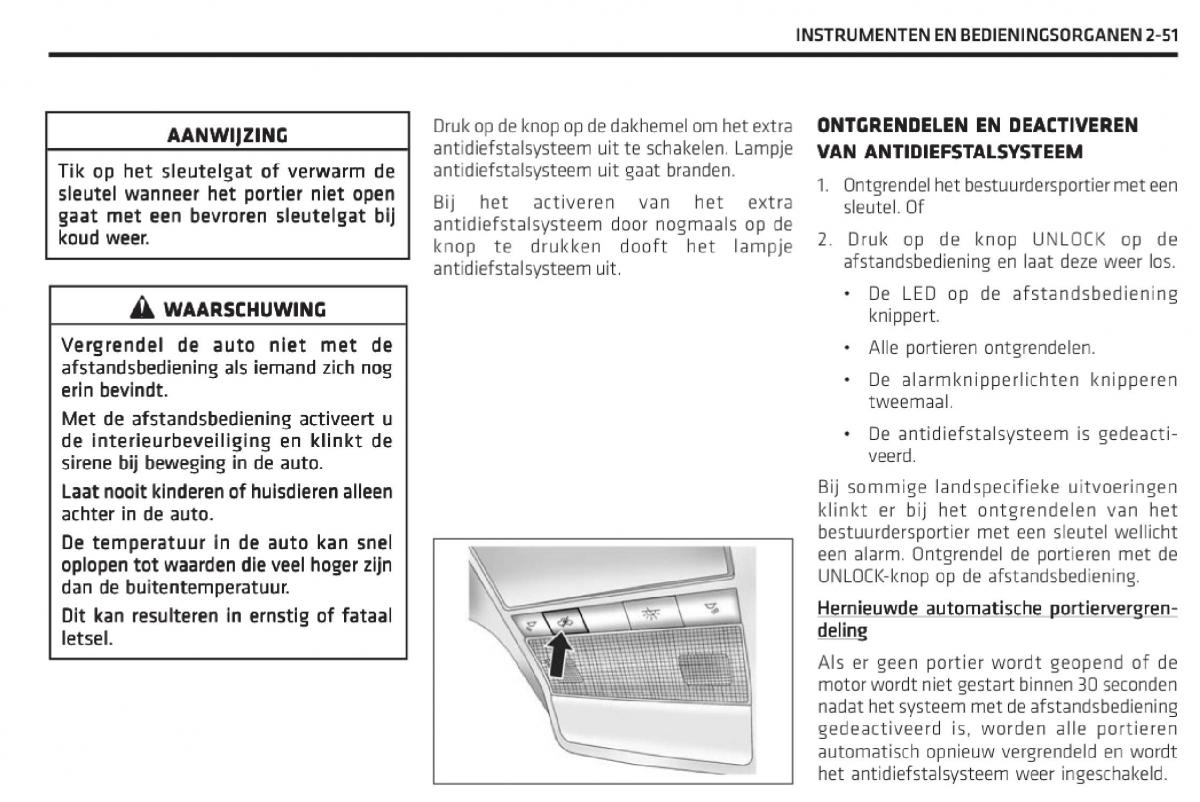 INSTRUMENTEN EN BEDIENINGSORGANEN 2-51

AANWIJZING

Tik op het sleutelgat of verwarm de sleutel wanneer het portier niet open gaat met een bevroren sleutelgat bij koud weer.

WAARSCHUWING

Vergrendel de auto niet met de afstandsbediening als iemand zich nog erin bevindt.

Met de afstandsbediening activeert u de interieurbeveiliging en klinkt de sirene bij beweging in de auto.

Laat nooit kinderen of huisdieren alleen achter in de auto.

De temperatuur in de auto kan snel oplopen tot waarden die veel hoger zijn dan de buitentemperatuur.

Dit kan resulteren in ernstig of fataal letsel.

Druk op de knop op de dakhemel om het extra antidiefstalsysteem uit te schakelen. Lampje antidiefstalsysteem uit gaat branden.

Bij het activeren van het extra antidiefstalsysteem door nogmaals op de knop te drukken dooft het lampje antidiefstalsysteem uit.

ONTGRENDELEN EN DEACTIVEREN VAN ANTIDIEFSTALSYSTEEM

1. Ontgrendel het bestuurdersportier met een sleutel. Of

2. Druk op de knop UNLOCK op de afstandsbediening en laat deze weer los.

• De LED op de afstandsbediening knippert.

• Alle portieren ontgrendelen.

• De alarmknipperlichten knipperen tweemaal.

• De antidiefstalsysteem is gedeactiveerd.

Bij sommige landspecifieke uitvoeringen klinkt er bij het ontgrendelen van het bestuurdersportier met een sleutel wellicht een alarm. Ontgrendel de portieren met de UNLOCK-knop op de afstandsbediening.

Hernieuwde automatische portiervergrendeling

Als er geen portier wordt geopend of de motor wordt niet gestart binnen 30 seconden nadat het systeem met de afstandsbediening gedeactiveerd is, worden alle portieren automatisch opnieuw vergrendeld en wordt het antidiefstalsysteem weer ingeschakeld.